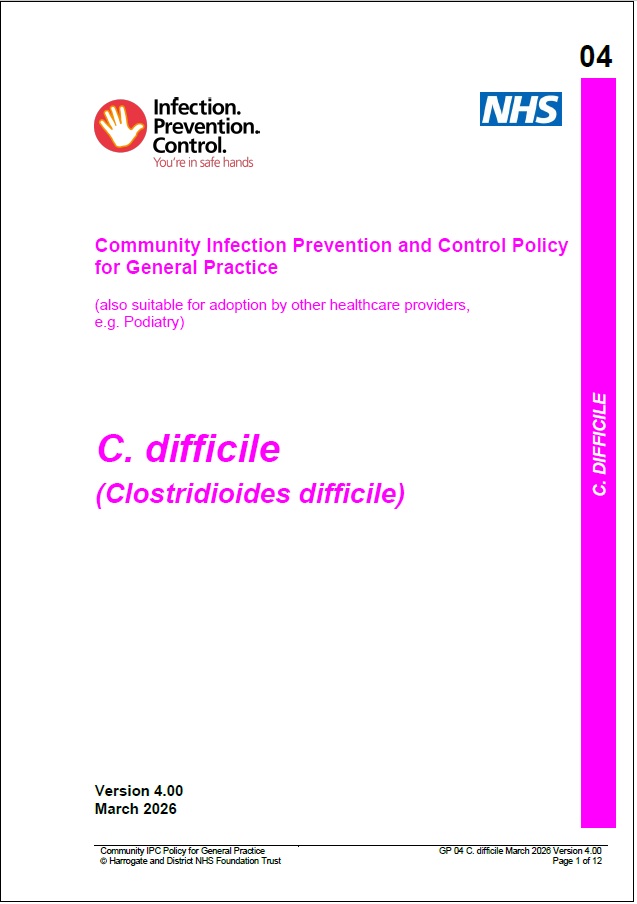 04

Infection.
Prevention.
Control.
You're in safe hands

NHS

Community Infection Prevention and Control Policy for General Practice

(also suitable for adoption by other healthcare providers, e.g. Podiatry)

C. difficile
(Clostridioides difficile)

C. DIFFICILE

Version 4.00
March 2026

Community IPC Policy for General Practice
© Harrogate and District NHS Foundation Trust

GP 04 C. difficile March 2026 Version 4.00
Page 1 of 12